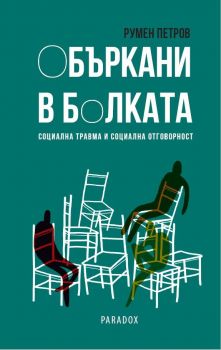 РУМЕН ПЕТРОВ

ОБЪРКАНИ В БОЛКАТА

СОЦИАЛНА ТРАВМА И СОЦИАЛНА ОТГОВОРНОСТ

PARADOX